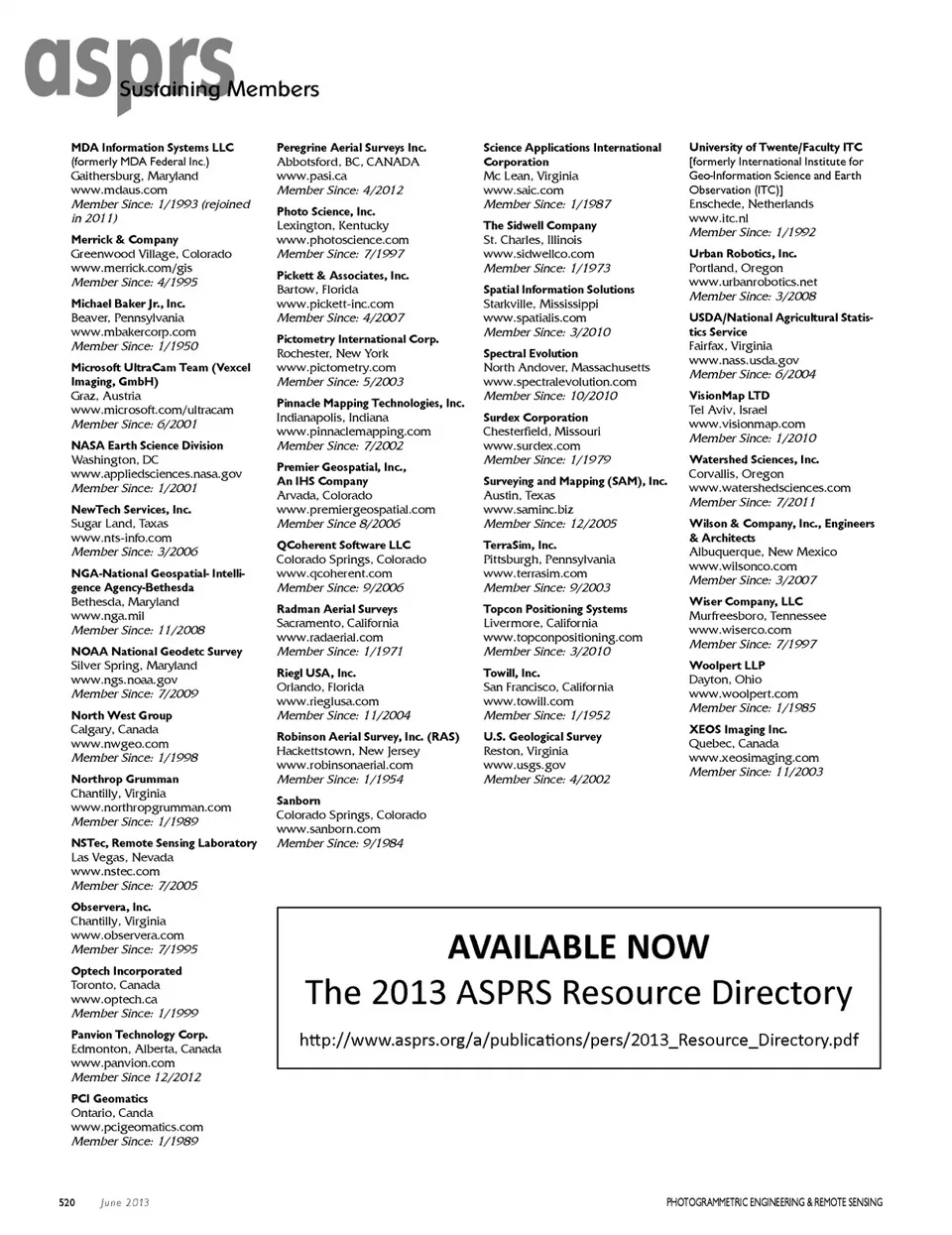 asprs Sustaining Members

MDA Information Systems LLC
(formerly MDA Federal Inc.)
Gaithersburg, Maryland
www.mdaus.com
Member Since: 1/1993 (rejoined in 2011)

Merrick & Company
Greenwood Village, Colorado
www.merrick.com/gis
Member Since: 4/1995

Michael Baker Jr., Inc.
Beaver, Pennsylvania
www.mbakercorp.com
Member Since: 1/1950

Microsoft UltraCam Team (Vexcel Imaging, GmbH)
Graz, Austria
www.microsoft.com/ultracam
Member Since: 6/2001

NASA Earth Science Division
Washington, DC
www.appliedsciences.nasa.gov
Member Since: 1/2001

NewTech Services, Inc.
Sugar Land, Taxas
www.nts-info.com
Member Since: 3/2006

NGA-National Geospatial- Intelligence Agency-Bethesda
Bethesda, Maryland
www.nga.mil
Member Since: 11/2008

NOAA National Geodetc Survey
Silver Spring, Maryland
www.ngs.noaa.gov
Member Since: 7/2009

North West Group
Calgary, Canada
www.nwgeo.com
Member Since: 1/1998

Northrop Grumman
Chantilly, Virginia
www.northropgrumman.com
Member Since: 1/1989

NSTec, Remote Sensing Laboratory
Las Vegas, Nevada
www.nstec.com
Member Since: 7/2005

Observera, Inc.
Chantilly, Virginia
www.observera.com
Member Since: 7/1995

Optech Incorporated
Toronto, Canada
www.optech.ca
Member Since: 1/1999

Panvion Technology Corp.
Edmonton, Alberta, Canada
www.panvion.com
Member Since 12/2012

PCI Geomatics
Ontario, Canda
www.pcigeomatics.com
Member Since: 1/1989

Peregrine Aerial Surveys Inc.
Abbotsford, BC, CANADA
www.pasi.ca
Member Since: 4/2012

Photo Science, Inc.
Lexington, Kentucky
www.photoscience.com
Member Since: 7/1997

Pickett & Associates, Inc.
Bartow, Florida
www.pickett-inc.com
Member Since: 4/2007

Pictometry International Corp.
Rochester, New York
www.pictometry.com
Member Since: 5/2003

Pinnacle Mapping Technologies, Inc.
Indianapolis, Indiana
www.pinnaclemapping.com
Member Since: 7/2002

Premier Geospatial, Inc., An IHS Company
Arvada, Colorado
www.premiergeospatial.com
Member Since 8/2006

QCoherent Software LLC
Colorado Springs, Colorado
www.qcoherent.com
Member Since: 9/2006

Radman Aerial Surveys
Sacramento, California
www.radaerial.com
Member Since: 1/1971

Riegl USA, Inc.
Orlando, Florida
www.rieglusa.com
Member Since: 11/2004

Robinson Aerial Survey, Inc. (RAS)
Hackettstown, New Jersey
www.robinsonaerial.com
Member Since: 1/1954

Sanborn
Colorado Springs, Colorado
www.sanborn.com
Member Since: 9/1984

Science Applications International Corporation
Mc Lean, Virginia
www.saic.com
Member Since: 1/1987

The Sidwell Company
St. Charles, Illinois
www.sidwellco.com
Member Since: 1/1973

Spatial Information Solutions
Starkville, Mississippi
www.spatialis.com
Member Since: 3/2010

Spectral Evolution
North Andover, Massachusetts
www.spectralevolution.com
Member Since: 10/2010

Surdex Corporation
Chesterfield, Missouri
www.surdex.com
Member Since: 1/1979

Surveying and Mapping (SAM), Inc.
Austin, Texas
www.saminc.biz
Member Since: 12/2005

TerraSim, Inc.
Pittsburgh, Pennsylvania
www.terrasim.com
Member Since: 9/2003

Topcon Positioning Systems
Livermore, California
www.topconpositioning.com
Member Since: 3/2010

Towill, Inc.
San Francisco, California
www.towill.com
Member Since: 1/1952

U.S. Geological Survey
Reston, Virginia
www.usgs.gov
Member Since: 4/2002

University of Twente/Faculty ITC
[formerly International Institute for Geo-Information Science and Earth Observation (ITC)]
Enschede, Netherlands
www.itc.nl
Member Since: 1/1992

Urban Robotics, Inc.
Portland, Oregon
www.urbanrobotics.net
Member Since: 3/2008

USDA/National Agricultural Statistics Service
Fairfax, Virginia
www.nass.usda.gov
Member Since: 6/2004

VisionMap LTD
Tel Aviv, Israel
www.visionmap.com
Member Since: 1/2010

Watershed Sciences, Inc.
Corvallis, Oregon
www.watershedsciences.com
Member Since: 7/2011

Wilson & Company, Inc., Engineers & Architects
Albuquerque, New Mexico
www.wilsonco.com
Member Since: 3/2007

Wiser Company, LLC
Murfreesboro, Tennessee
www.wiserco.com
Member Since: 7/1997

Woolpert LLP
Dayton, Ohio
www.woolpert.com
Member Since: 1/1985

XEOS Imaging Inc.
Quebec, Canada
www.xeosimaging.com
Member Since: 11/2003

AVAILABLE NOW
The 2013 ASPRS Resource Directory
http://www.asprs.org/a/publications/pers/2013_Resource_Directory.pdf

520 June 2013 PHOTOGRAMMETRIC ENGINEERING & REMOTE SENSING